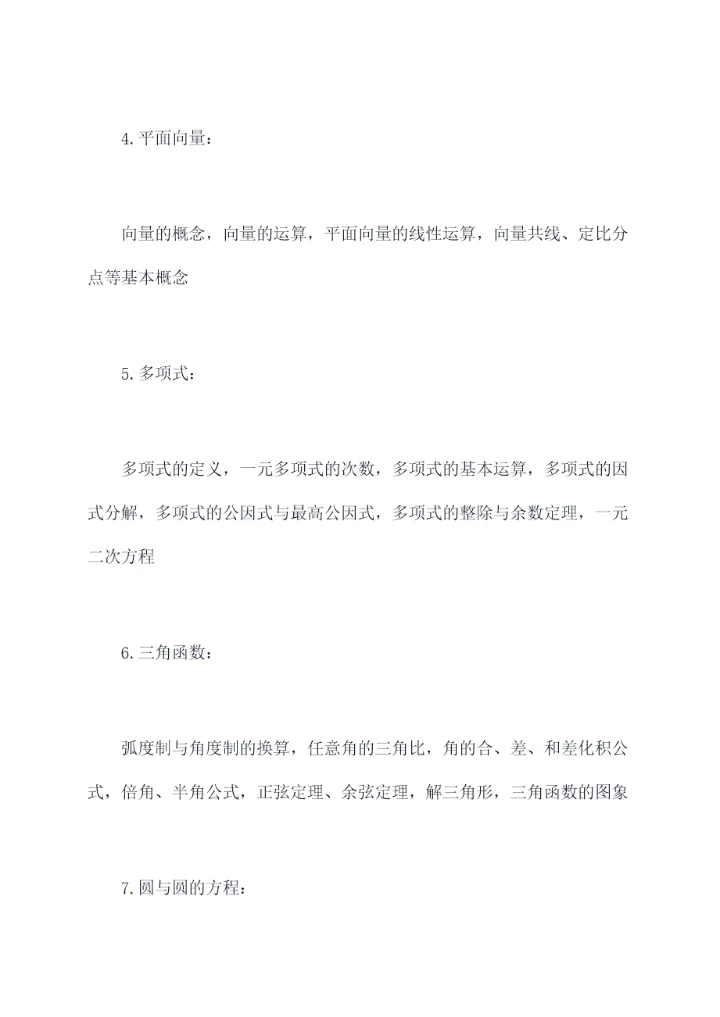 4.平面向量：

向量的概念，向量的运算，平面向量的线性运算，向量共线、定比分点等基本概念

5.多项式：

多项式的定义，一元多项式的次数，多项式的基本运算，多项式的因式分解，多项式的公因式与最高公因式，多项式的整除与余数定理，一元二次方程

6.三角函数：

弧度制与角度制的换算，任意角的三角比，角的合、差、和差化积公式，倍角、半角公式，正弦定理、余弦定理，解三角形，三角函数的图象

7.圆与圆的方程：